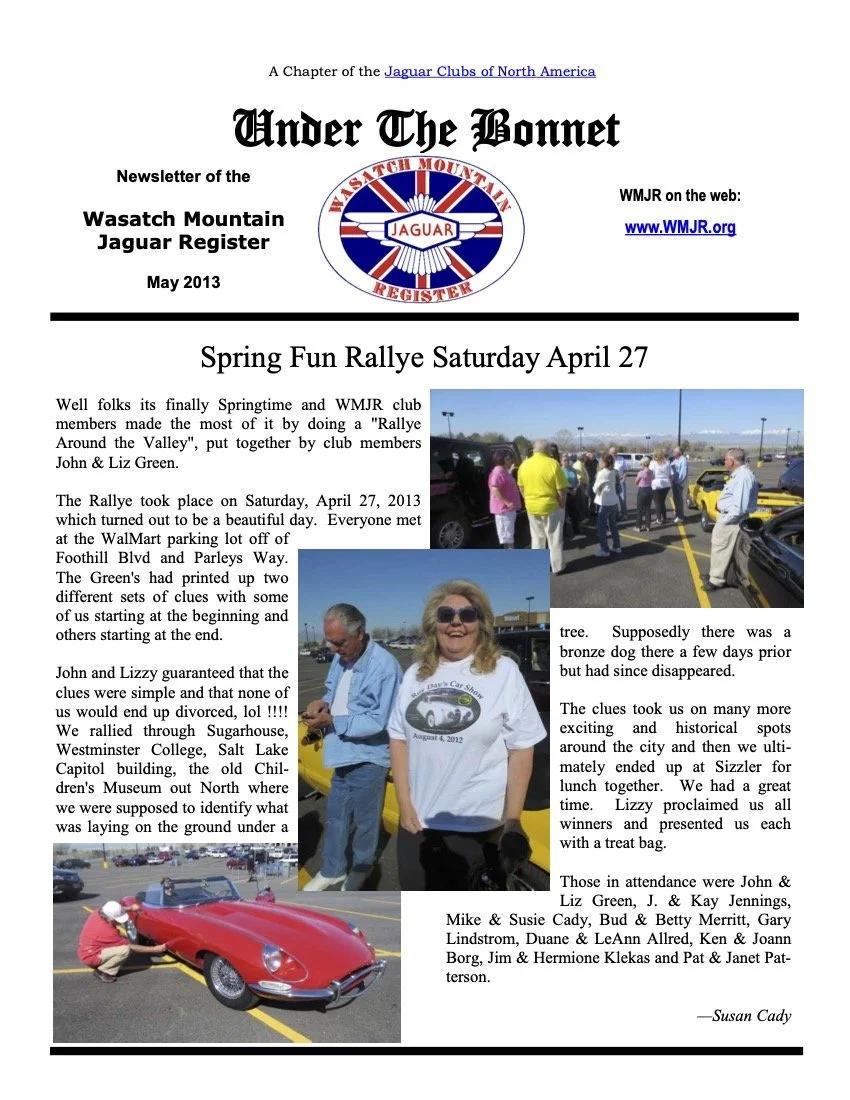 A Chapter of the Jaguar Clubs of North America

Under The Bonnet

Newsletter of the

Wasatch Mountain Jaguar Register

May 2013

WASATCH MOUNTAIN
JAGUAR
REGISTER

WMJR on the web:

www.WMJR.org

Spring Fun Rallye Saturday April 27

Well folks its finally Springtime and WMJR club members made the most of it by doing a "Rallye Around the Valley", put together by club members John & Liz Green.

The Rallye took place on Saturday, April 27, 2013 which turned out to be a beautiful day. Everyone met at the WalMart parking lot off of Foothill Blvd and Parleys Way. The Green's had printed up two different sets of clues with some of us starting at the beginning and others starting at the end.

John and Lizzy guaranteed that the clues were simple and that none of us would end up divorced, lol !!!! We rallied through Sugarhouse, Westminster College, Salt Lake Capitol building, the old Children's Museum out North where we were supposed to identify what was laying on the ground under a tree. Supposedly there was a bronze dog there a few days prior but had since disappeared.

The clues took us on many more exciting and historical spots around the city and then we ultimately ended up at Sizzler for lunch together. We had a great time. Lizzy proclaimed us all winners and presented us each with a treat bag.

Those in attendance were John & Liz Green, J. & Kay Jennings, Mike & Susie Cady, Bud & Betty Merritt, Gary Lindstrom, Duane & LeAnn Allred, Ken & Joann Borg, Jim & Hermione Klekas and Pat & Janet Patterson.

—Susan Cady